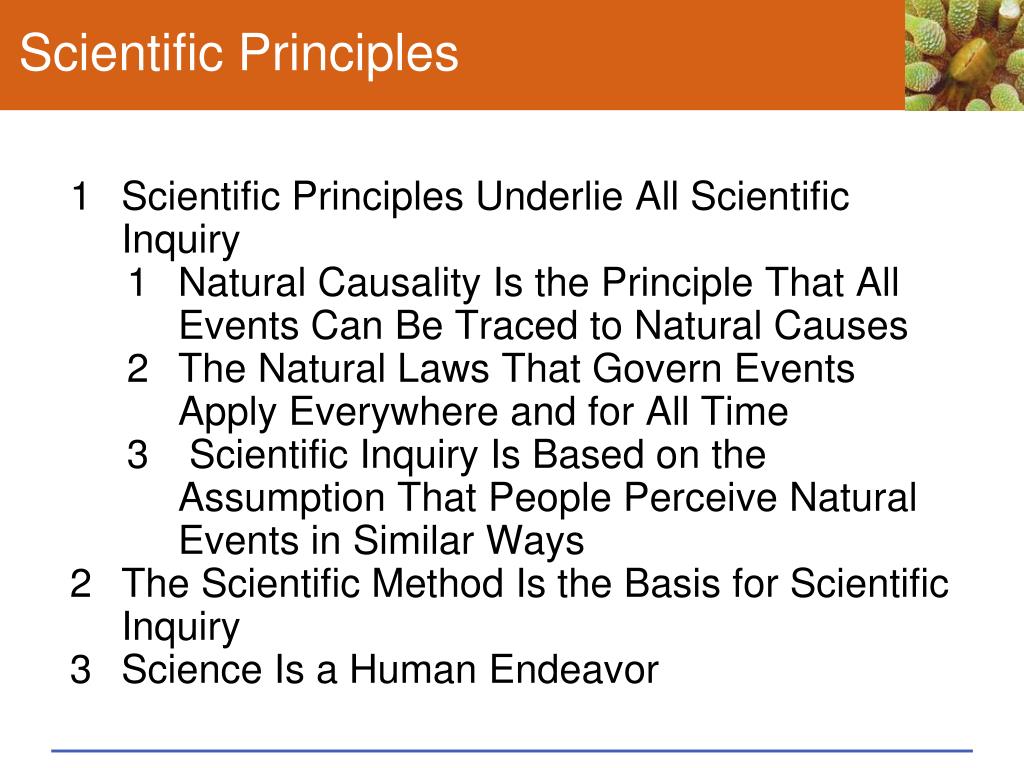 Scientific Principles

1 Scientific Principles Underlie All Scientific Inquiry
1 Natural Causality Is the Principle That All Events Can Be Traced to Natural Causes
2 The Natural Laws That Govern Events Apply Everywhere and for All Time
3 Scientific Inquiry Is Based on the Assumption That People Perceive Natural Events in Similar Ways
2 The Scientific Method Is the Basis for Scientific Inquiry
3 Science Is a Human Endeavor